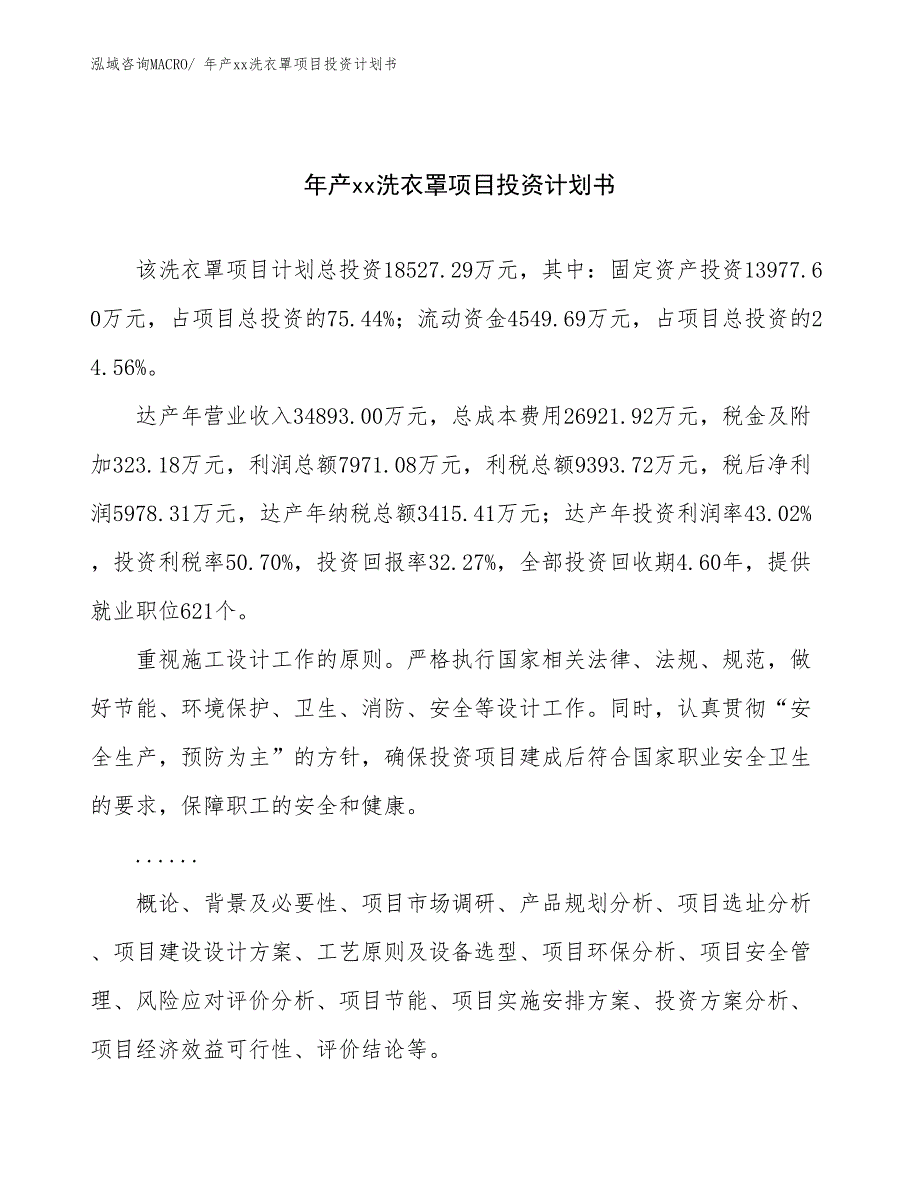 泓域咨询MACRO/ 年产xx洗衣罩项目投资计划书

年产xx洗衣罩项目投资计划书

该洗衣罩项目计划总投资18527.29万元，其中：固定资产投资13977.60万元，占项目总投资的75.44%；流动资金4549.69万元，占项目总投资的24.56%。

达产年营业收入34893.00万元，总成本费用26921.92万元，税金及附加323.18万元，利润总额7971.08万元，利税总额9393.72万元，税后净利润5978.31万元，达产年纳税总额3415.41万元；达产年投资利润率43.02%，投资利税率50.70%，投资回报率32.27%，全部投资回收期4.60年，提供就业职位621个。

重视施工设计工作的原则。严格执行国家相关法律、法规、规范，做好节能、环境保护、卫生、消防、安全等设计工作。同时，认真贯彻“安全生产，预防为主”的方针，确保投资项目建成后符合国家职业安全卫生的要求，保障职工的安全和健康。

......

概论、背景及必要性、项目市场调研、产品规划分析、项目选址分析、项目建设设计方案、工艺原则及设备选型、项目环保分析、项目安全管理、风险应对评价分析、项目节能、项目实施安排方案、投资方案分析、项目经济效益可行性、评价结论等。